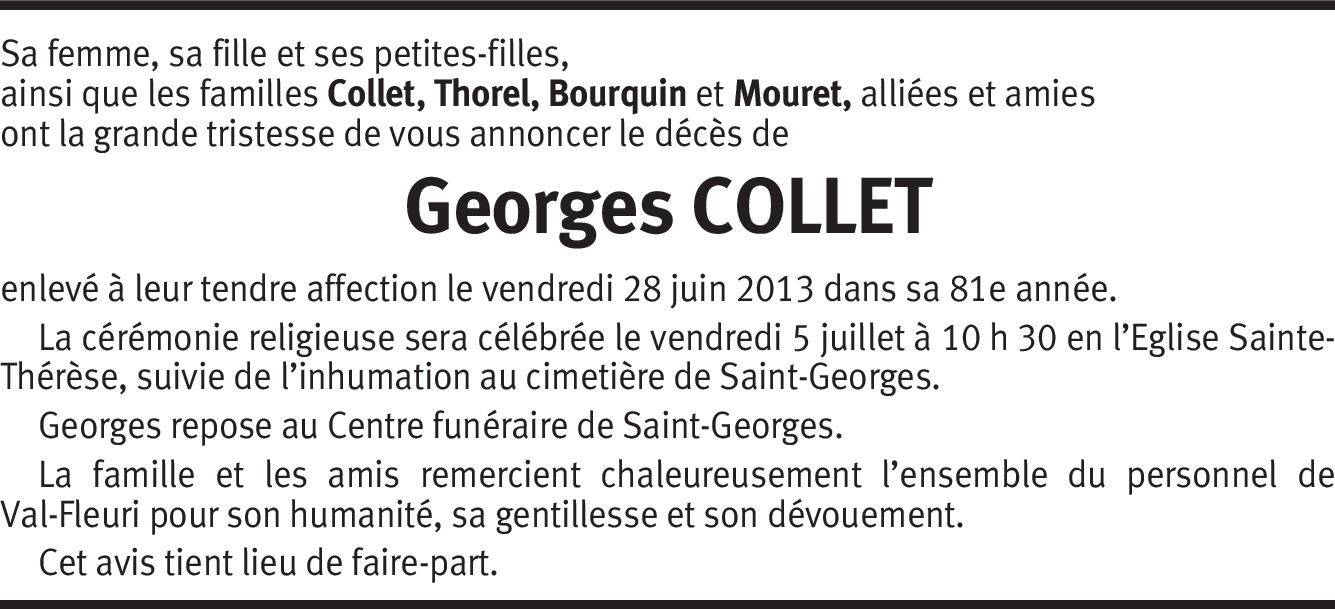 Sa femme, sa fille et ses petites-filles,
ainsi que les familles Collet, Thorel, Bourquin et Mouret, alliées et amies
ont la grande tristesse de vous annoncer le décès de

Georges COLLET

enlevé à leur tendre affection le vendredi 28 juin 2013 dans sa 81e année.

La cérémonie religieuse sera célébrée le vendredi 5 juillet à 10 h 30 en l'Eglise Sainte-Thérèse, suivie de l'inhumation au cimetière de Saint-Georges.

Georges repose au Centre funéraire de Saint-Georges.

La famille et les amis remercient chaleureusement l'ensemble du personnel de Val-Fleuri pour son humanité, sa gentillesse et son dévouement.

Cet avis tient lieu de faire-part.